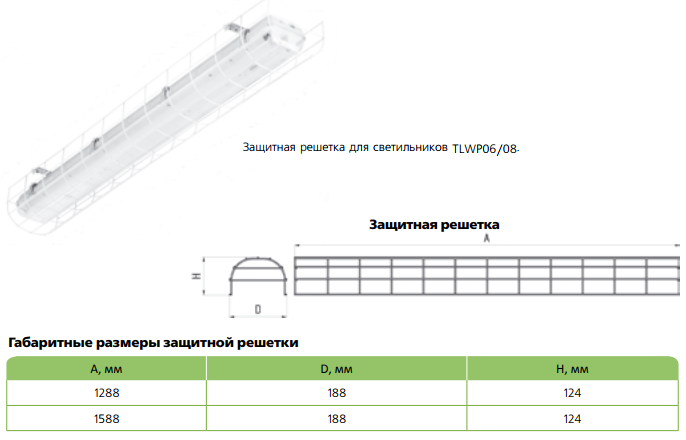 Защитная решетка для светильников TLWP06/08.

Защитная решетка

A

H

D

Габаритные размеры защитной решетки

| A, мм | D, мм | H, мм |
|---|---|---|
| 1288 | 188 | 124 |
| 1588 | 188 | 124 |